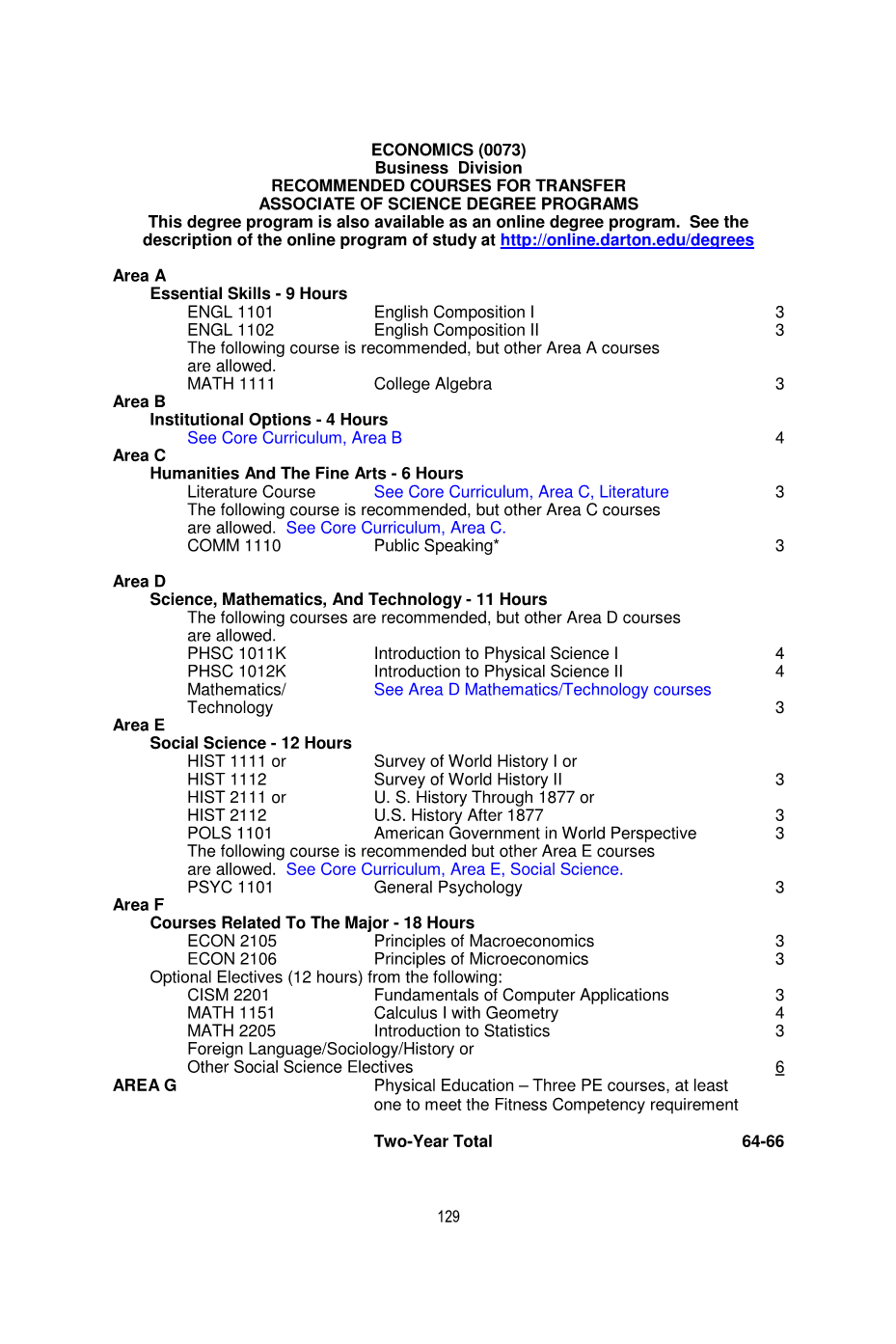 ECONOMICS (0073)
Business Division
RECOMMENDED COURSES FOR TRANSFER
ASSOCIATE OF SCIENCE DEGREE PROGRAMS
This degree program is also available as an online degree program. See the description of the online program of study at http://online.darton.edu/degrees

Area A
Essential Skills - 9 Hours
ENGL 1101 English Composition I 3
ENGL 1102 English Composition II 3
The following course is recommended, but other Area A courses are allowed.
MATH 1111 College Algebra 3
Area B
Institutional Options - 4 Hours
See Core Curriculum, Area B 4
Area C
Humanities And The Fine Arts - 6 Hours
Literature Course See Core Curriculum, Area C, Literature 3
The following course is recommended, but other Area C courses are allowed. See Core Curriculum, Area C.
COMM 1110 Public Speaking* 3

Area D
Science, Mathematics, And Technology - 11 Hours
The following courses are recommended, but other Area D courses are allowed.
PHSC 1011K Introduction to Physical Science I 4
PHSC 1012K Introduction to Physical Science II 4
Mathematics/ Technology See Area D Mathematics/Technology courses 3
Area E
Social Science - 12 Hours
HIST 1111 or Survey of World History I or
HIST 1112 Survey of World History II 3
HIST 2111 or U. S. History Through 1877 or
HIST 2112 U.S. History After 1877 3
POLS 1101 American Government in World Perspective 3
The following course is recommended but other Area E courses are allowed. See Core Curriculum, Area E, Social Science.
PSYC 1101 General Psychology 3
Area F
Courses Related To The Major - 18 Hours
ECON 2105 Principles of Macroeconomics 3
ECON 2106 Principles of Microeconomics 3
Optional Electives (12 hours) from the following:
CISM 2201 Fundamentals of Computer Applications 3
MATH 1151 Calculus I with Geometry 4
MATH 2205 Introduction to Statistics 3
Foreign Language/Sociology/History or
Other Social Science Electives 6
AREA G Physical Education – Three PE courses, at least one to meet the Fitness Competency requirement

Two-Year Total 64-66

129